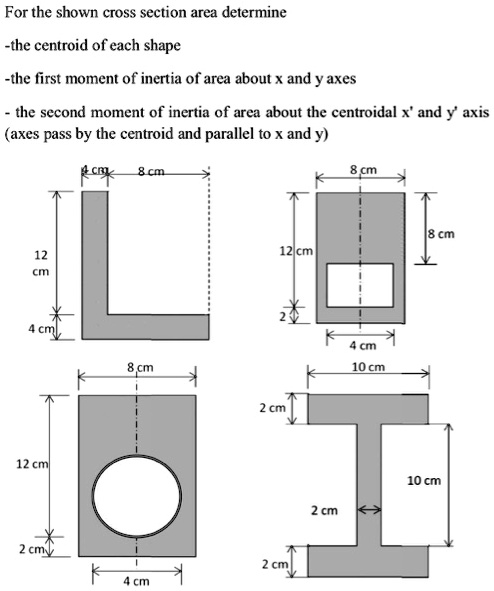 For the shown cross section area determine

-the centroid of each shape

-the first moment of inertia of area about x and y axes

- the second moment of inertia of area about the centroidal x' and y' axis (axes pass by the centroid and parallel to x and y)

4 cm 8 cm
12 cm
4 cm

8 cm
12 cm
8 cm
2
4 cm

8 cm
12 cm
2 cm
4 cm

10 cm
2 cm
10 cm
2 cm
2 cm